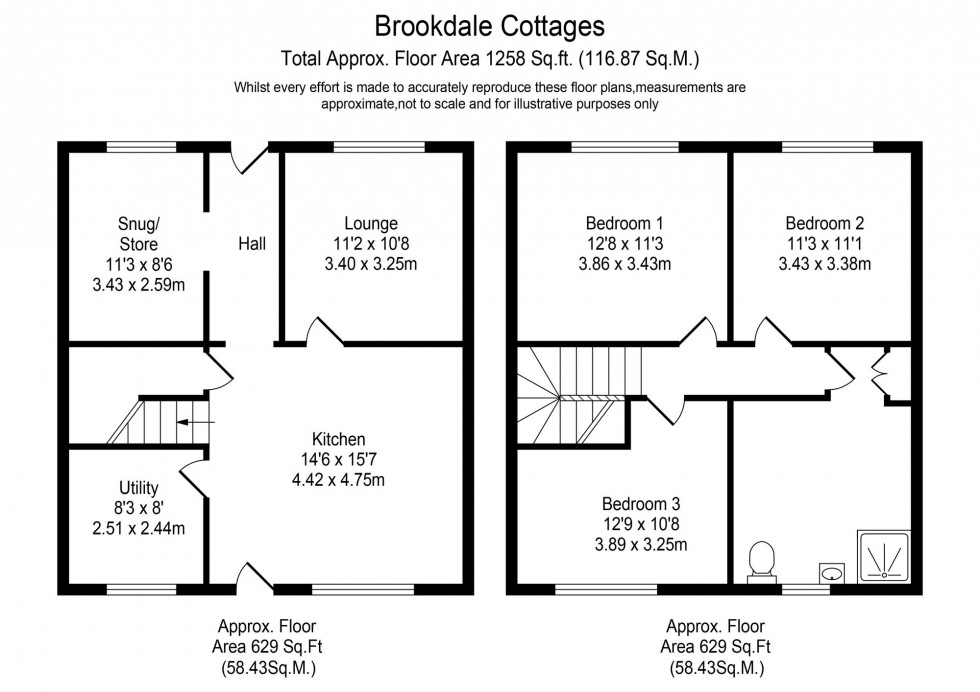 Brookdale Cottages
Total Approx. Floor Area 1258 Sq.ft. (116.87 Sq.M.)
Whilst every effort is made to accurately reproduce these floor plans,measurements are approximate,not to scale and for illustrative purposes only

Snug/ Store
11'3 x 8'6
3.43 x 2.59m

Hall

Lounge
11'2 x 10'8
3.40 x 3.25m

Kitchen
14'6 x 15'7
4.42 x 4.75m

Utility
8'3 x 8'
2.51 x 2.44m

Approx. Floor Area 629 Sq.Ft (58.43Sq.M.)

Bedroom 1
12'8 x 11'3
3.86 x 3.43m

Bedroom 2
11'3 x 11'1
3.43 x 3.38m

Bedroom 3
12'9 x 10'8
3.89 x 3.25m

Approx. Floor Area 629 Sq.Ft (58.43Sq.M.)